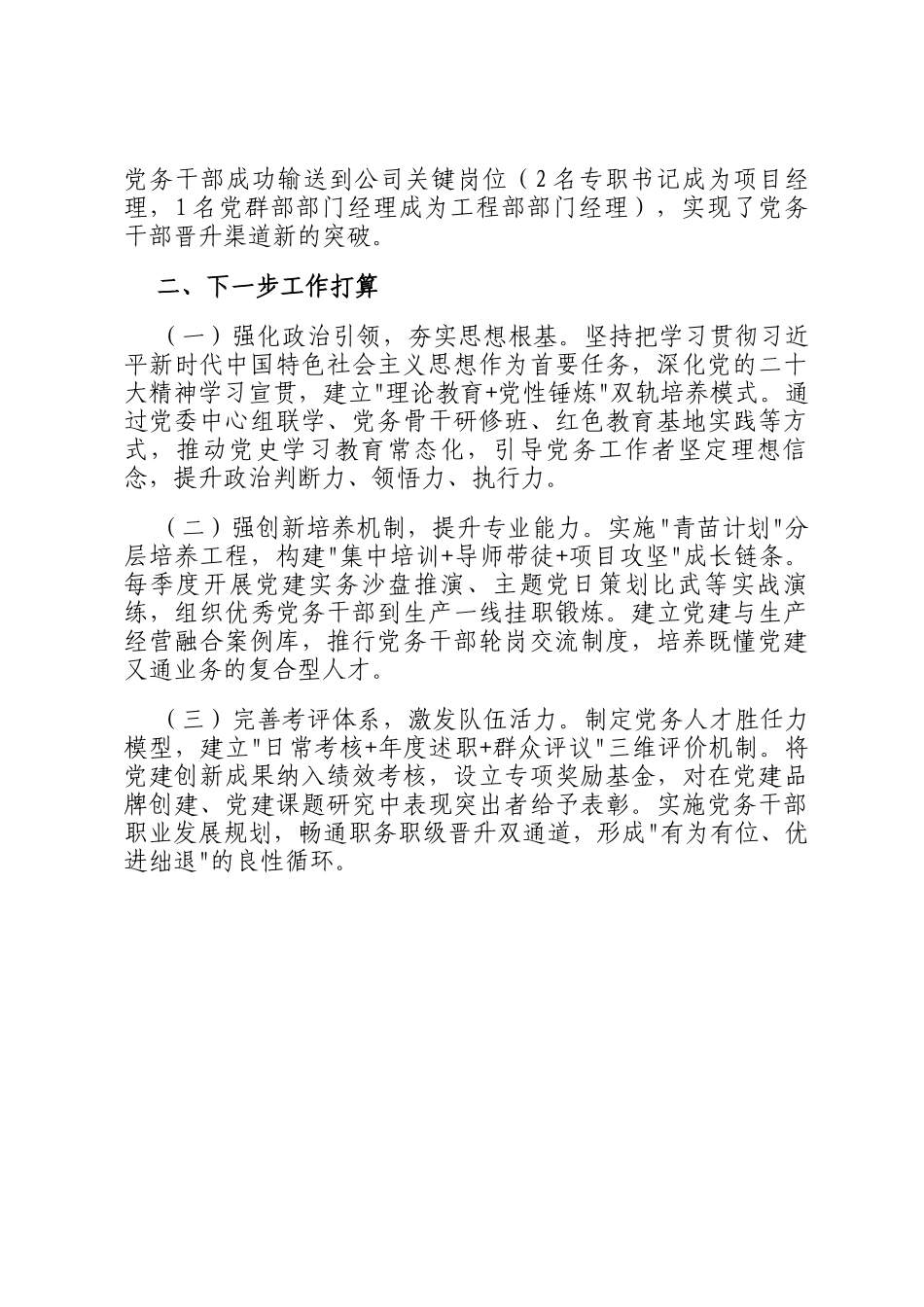 党务干部成功输送到公司关键岗位（2名专职书记成为项目经理，1名党群部部门经理成为工程部部门经理），实现了党务干部晋升渠道新的突破。

二、下一步工作打算

（一）强化政治引领，夯实思想根基。坚持把学习贯彻习近平新时代中国特色社会主义思想作为首要任务，深化党的二十大精神学习宣贯，建立"理论教育+党性锤炼"双轨培养模式。通过党委中心组联学、党务骨干研修班、红色教育基地实践等方式，推动党史学习教育常态化，引导党务工作者坚定理想信念，提升政治判断力、领悟力、执行力。

（二）强创新培养机制，提升专业能力。实施"青苗计划"分层培养工程，构建"集中培训+导师带徒+项目攻坚"成长链条。每季度开展党建实务沙盘推演、主题党日策划比武等实战演练，组织优秀党务干部到生产一线挂职锻炼。建立党建与生产经营融合案例库，推行党务干部轮岗交流制度，培养既懂党建又通业务的复合型人才。

（三）完善考评体系，激发队伍活力。制定党务人才胜任力模型，建立"日常考核+年度述职+群众评议"三维评价机制。将党建创新成果纳入绩效考核，设立专项奖励基金，对在党建品牌创建、党建课题研究中表现突出者给予表彰。实施党务干部职业发展规划，畅通职务职级晋升双通道，形成"有为有位、优进绌退"的良性循环。